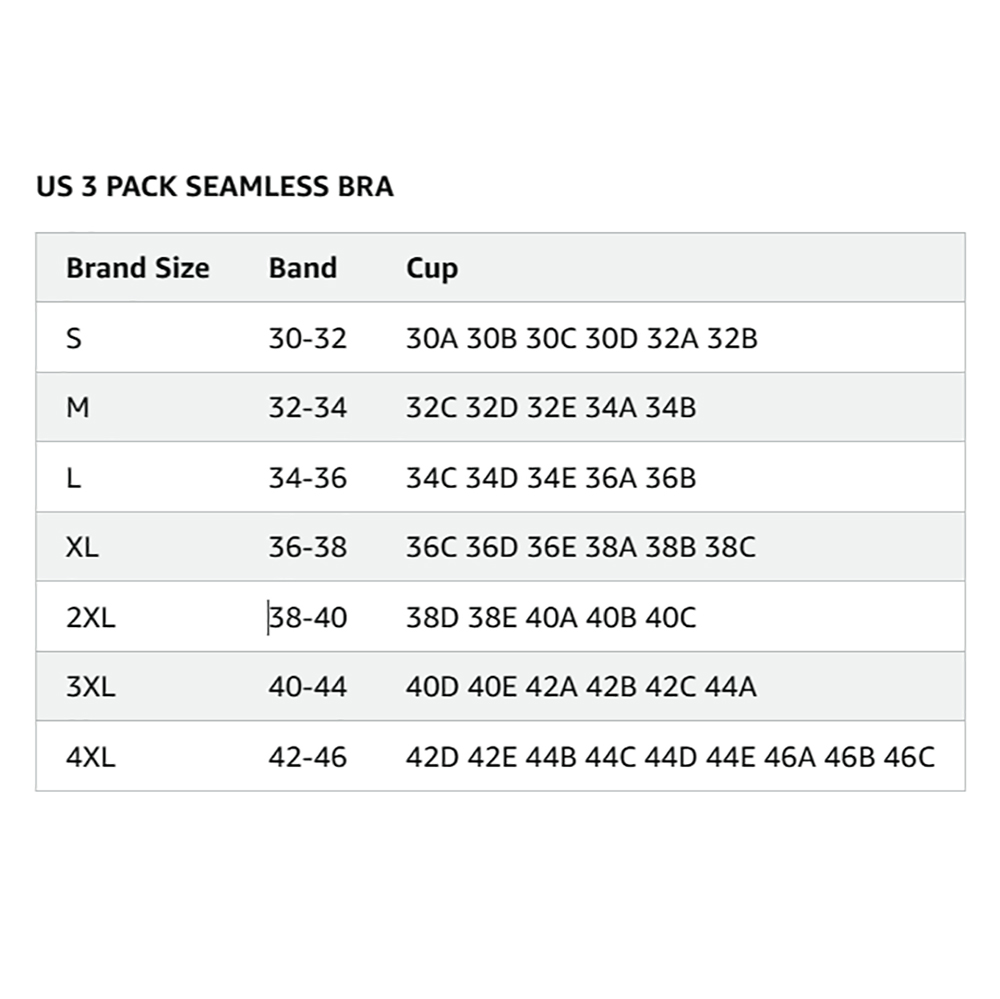 US 3 PACK SEAMLESS BRA

| Brand Size | Band | Cup |
|---|---|---|
| S | 30-32 | 30A 30B 30C 30D 32A 32B |
| M | 32-34 | 32C 32D 32E 34A 34B |
| L | 34-36 | 34C 34D 34E 36A 36B |
| XL | 36-38 | 36C 36D 36E 38A 38B 38C |
| 2XL | 38-40 | 38D 38E 40A 40B 40C |
| 3XL | 40-44 | 40D 40E 42A 42B 42C 44A |
| 4XL | 42-46 | 42D 42E 44B 44C 44D 44E 46A 46B 46C |